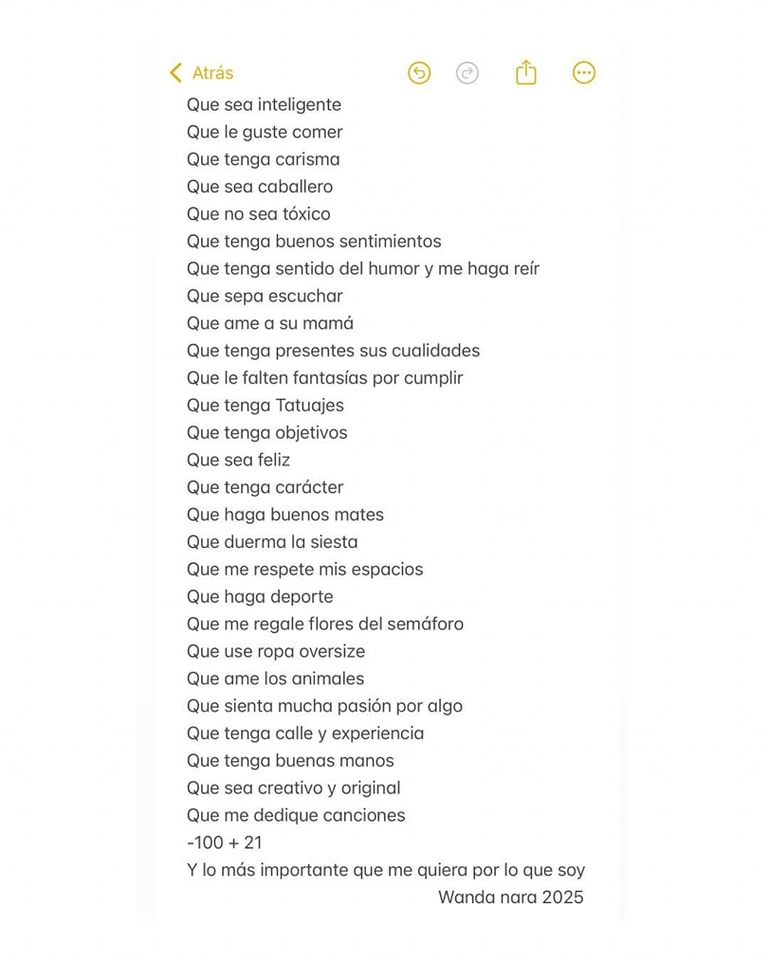 Atrás

Que sea inteligente
Que le guste comer
Que tenga carisma
Que sea caballero
Que no sea tóxico
Que tenga buenos sentimientos
Que tenga sentido del humor y me haga reír
Que sepa escuchar
Que ame a su mamá
Que tenga presentes sus cualidades
Que le falten fantasías por cumplir
Que tenga Tatuajes
Que tenga objetivos
Que sea feliz
Que tenga carácter
Que haga buenos mates
Que duerma la siesta
Que me respete mis espacios
Que haga deporte
Que me regale flores del semáforo
Que use ropa oversize
Que ame los animales
Que sienta mucha pasión por algo
Que tenga calle y experiencia
Que tenga buenas manos
Que sea creativo y original
Que me dedique canciones
-100 + 21
Y lo más importante que me quiera por lo que soy
Wanda nara 2025